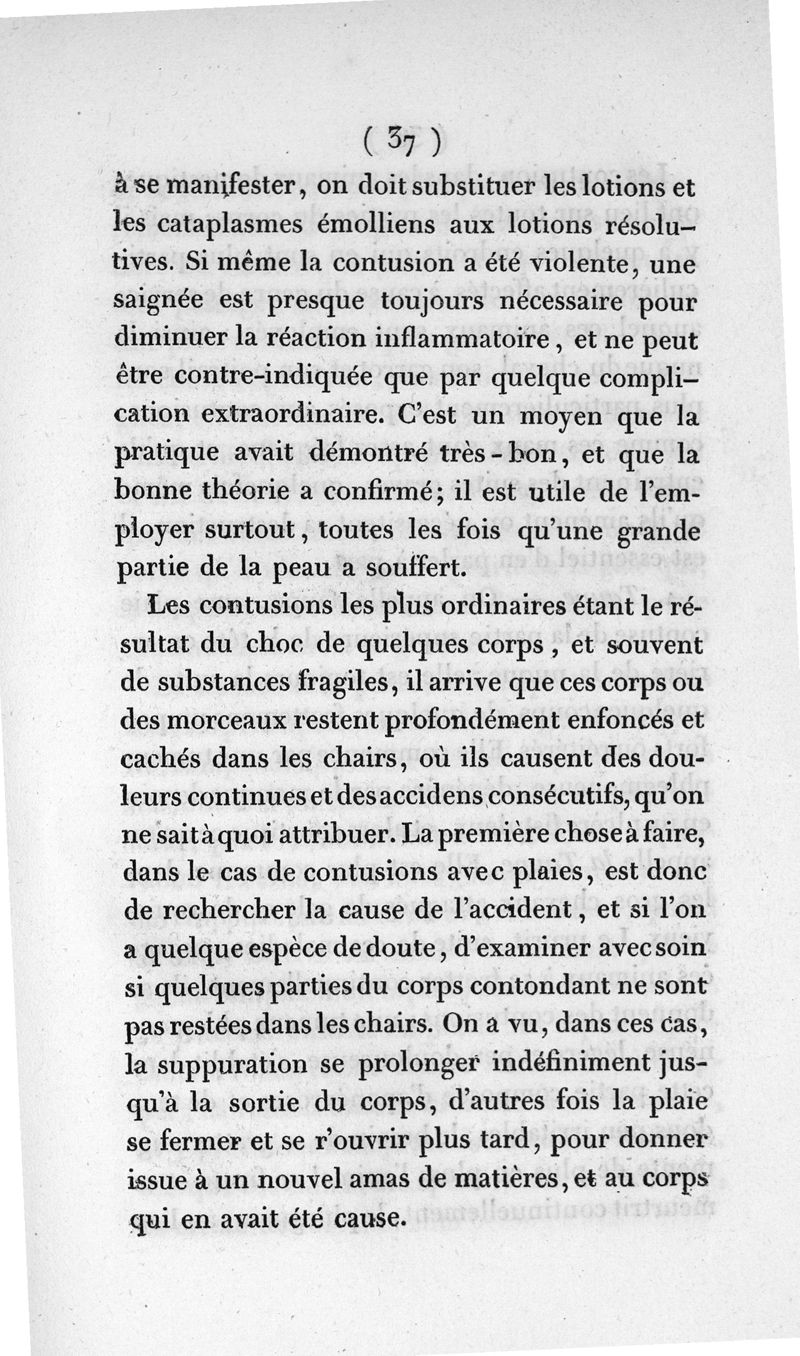 ( 37 )

à se manifester, on doit substituer les lotions et les cataplasmes émolliens aux lotions résolutives. Si même la contusion a été violente, une saignée est presque toujours nécessaire pour diminuer la réaction inflammatoire, et ne peut être contre-indiquée que par quelque complication extraordinaire. C'est un moyen que la pratique avait démontré très-bon, et que la bonne théorie a confirmé; il est utile de l'employer surtout, toutes les fois qu'une grande partie de la peau a souffert.

Les contusions les plus ordinaires étant le résultat du choc de quelques corps, et souvent de substances fragiles, il arrive que ces corps ou des morceaux restent profondément enfoncés et cachés dans les chairs, où ils causent des douleurs continues et des accidens consécutifs, qu'on ne sait à quoi attribuer. La première chose à faire, dans le cas de contusions avec plaies, est donc de rechercher la cause de l'accident, et si l'on a quelque espèce de doute, d'examiner avec soin si quelques parties du corps contondant ne sont pas restées dans les chairs. On a vu, dans ces cas, la suppuration se prolonger indéfiniment jusqu'à la sortie du corps, d'autres fois la plaie se fermer et se r'ouvrir plus tard, pour donner issue à un nouvel amas de matières, et au corps qui en avait été cause.